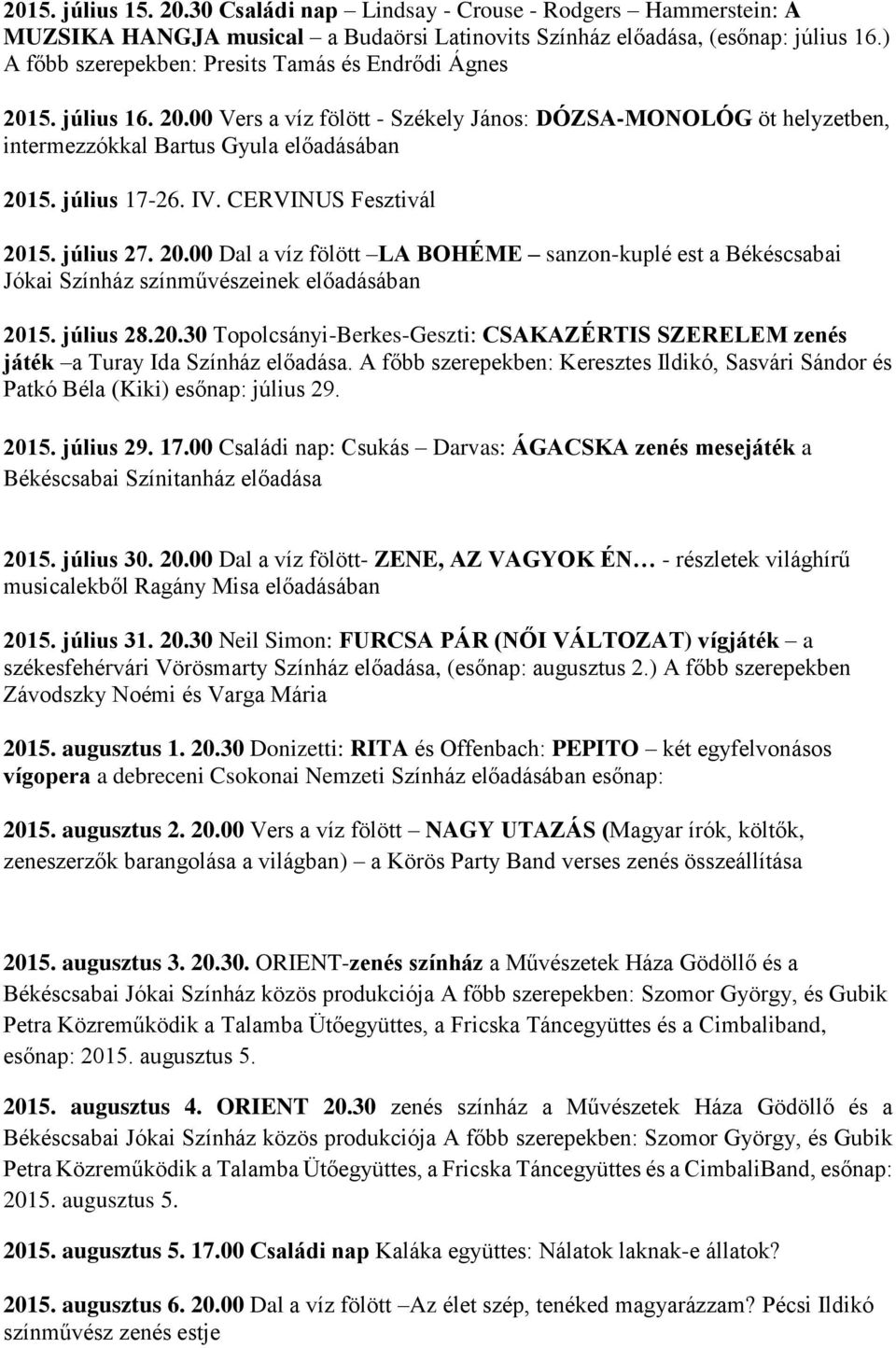 2015. július 15. 20.30 Családi nap – Lindsay - Crouse - Rodgers – Hammerstein: A MUZSIKA HANGJA musical – a Budaörsi Latinovits Színház előadása, (esőnap: július 16.) A főbb szerepekben: Presits Tamás és Endrődi Ágnes

2015. július 16. 20.00 Vers a víz fölött - Székely János: DÓZSA-MONOLÓG öt helyzetben, intermezzókkal Bartus Gyula előadásában

2015. július 17-26. IV. CERVINUS Fesztivál

2015. július 27. 20.00 Dal a víz fölött –LA BOHÉME – sanzon-kuplé est a Békéscsabai Jókai Színház színművészeinek előadásában

2015. július 28.20.30 Topolcsányi-Berkes-Geszti: CSAKAZÉRTIS SZERELEM zenés játék –a Turay Ida Színház előadása. A főbb szerepekben: Keresztes Ildikó, Sasvári Sándor és Patkó Béla (Kiki) esőnap: július 29.

2015. július 29. 17.00 Családi nap: Csukás – Darvas: ÁGACSKA zenés mesejáték a Békéscsabai Színitanház előadása

2015. július 30. 20.00 Dal a víz fölött- ZENE, AZ VAGYOK ÉN… - részletek világhírű musicalekből Ragány Misa előadásában

2015. július 31. 20.30 Neil Simon: FURCSA PÁR (NŐI VÁLTOZAT) vígjáték – a székesfehérvári Vörösmarty Színház előadása, (esőnap: augusztus 2.) A főbb szerepekben Závodszky Noémi és Varga Mária

2015. augusztus 1. 20.30 Donizetti: RITA és Offenbach: PEPITO – két egyfelvonásos vígopera a debreceni Csokonai Nemzeti Színház előadásában esőnap:

2015. augusztus 2. 20.00 Vers a víz fölött – NAGY UTAZÁS (Magyar írók, költők, zeneszerzők barangolása a világban) – a Körös Party Band verses zenés összeállítása

2015. augusztus 3. 20.30. ORIENT-zenés színház a Művészetek Háza Gödöllő és a Békéscsabai Jókai Színház közös produkciója A főbb szerepekben: Szomor György, és Gubik Petra Közreműködik a Talamba Ütőegyüttes, a Fricska Táncegyüttes és a Cimbaliband, esőnap: 2015. augusztus 5.

2015. augusztus 4. ORIENT 20.30 zenés színház a Művészetek Háza Gödöllő és a Békéscsabai Jókai Színház közös produkciója A főbb szerepekben: Szomor György, és Gubik Petra Közreműködik a Talamba Ütőegyüttes, a Fricska Táncegyüttes és a CimbaliBand, esőnap: 2015. augusztus 5.

2015. augusztus 5. 17.00 Családi nap Kaláka együttes: Nálatok laknak-e állatok?

2015. augusztus 6. 20.00 Dal a víz fölött –Az élet szép, tenéked magyarázzam? Pécsi Ildikó színművész zenés estje